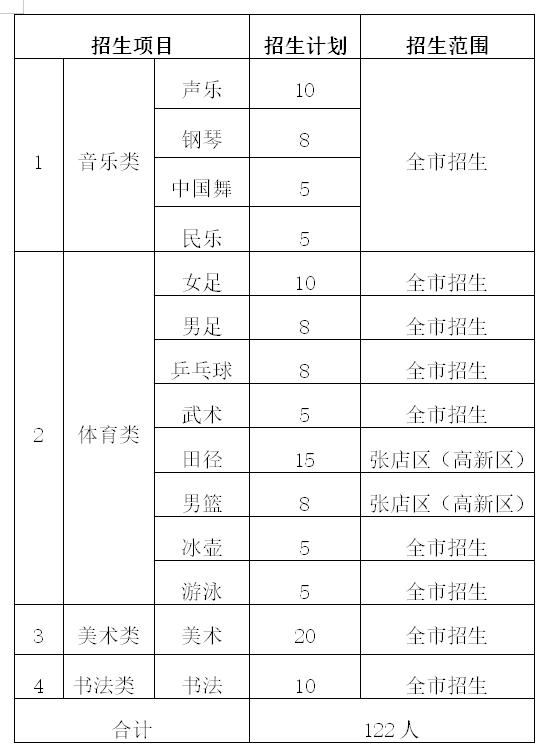 | 招生项目 | | | 招生计划 | 招生范围 |
|---|---|---|---|---|
| 1 | 音乐类 | 声乐 | 10 | 全市招生 |
| | | 钢琴 | 8 | |
| | | 中国舞 | 5 | |
| | | 民乐 | 5 | |
| 2 | 体育类 | 女足 | 10 | 全市招生 |
| | | 男足 | 8 | 全市招生 |
| | | 乒乓球 | 8 | 全市招生 |
| | | 武术 | 5 | 全市招生 |
| | | 田径 | 15 | 张店区（高新区） |
| | | 男篮 | 8 | 张店区（高新区） |
| | | 冰壶 | 5 | 全市招生 |
| | | 游泳 | 5 | 全市招生 |
| 3 | 美术类 | 美术 | 20 | 全市招生 |
| 4 | 书法类 | 书法 | 10 | 全市招生 |
| 合计 | | | 122 人 | |